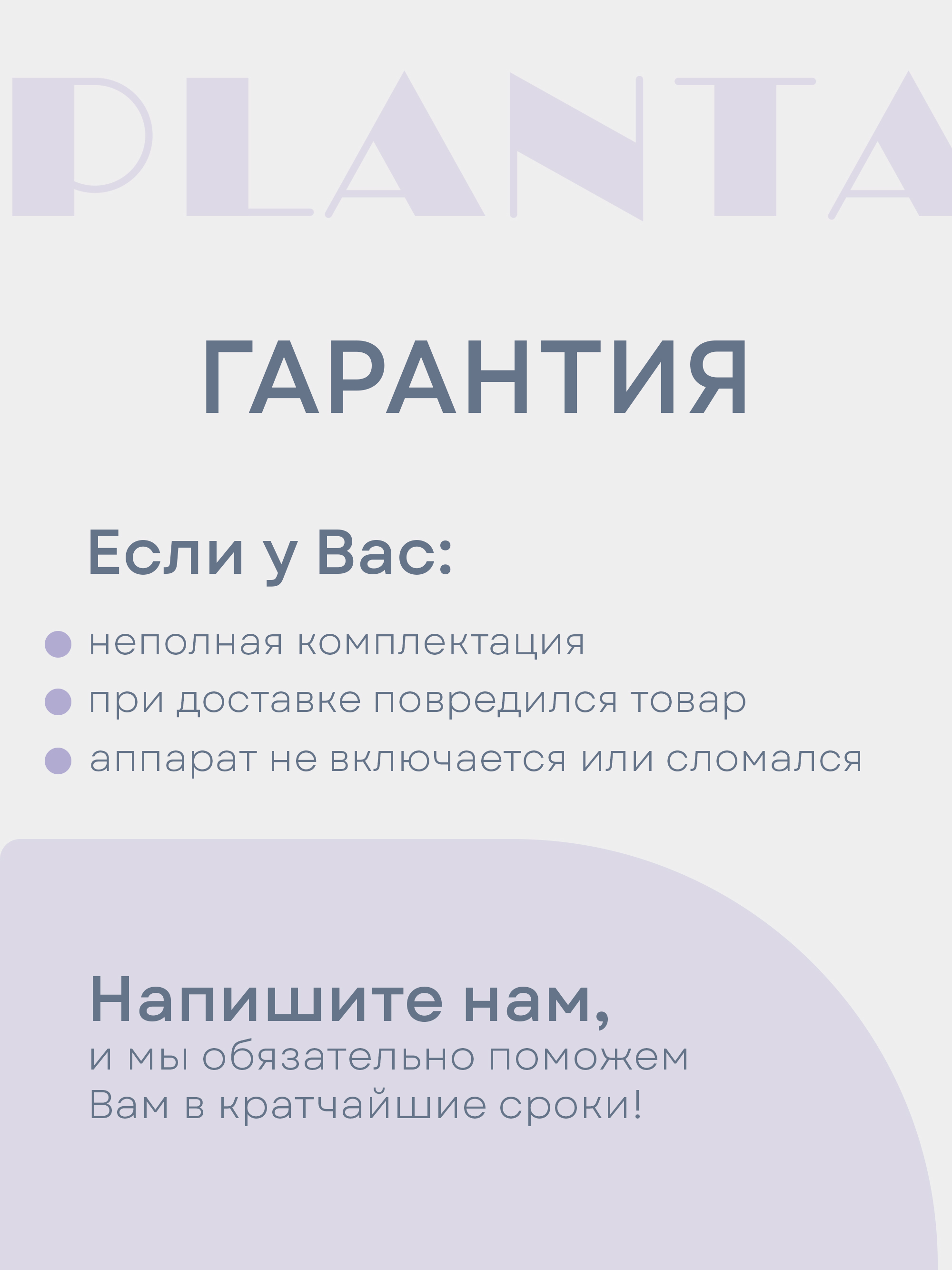 PLANTA

ГАРАНТИЯ

Если у Вас:

неполная комплектация
при доставке повредился товар
аппарат не включается или сломался

Напишите нам,
и мы обязательно поможем Вам в кратчайшие сроки!